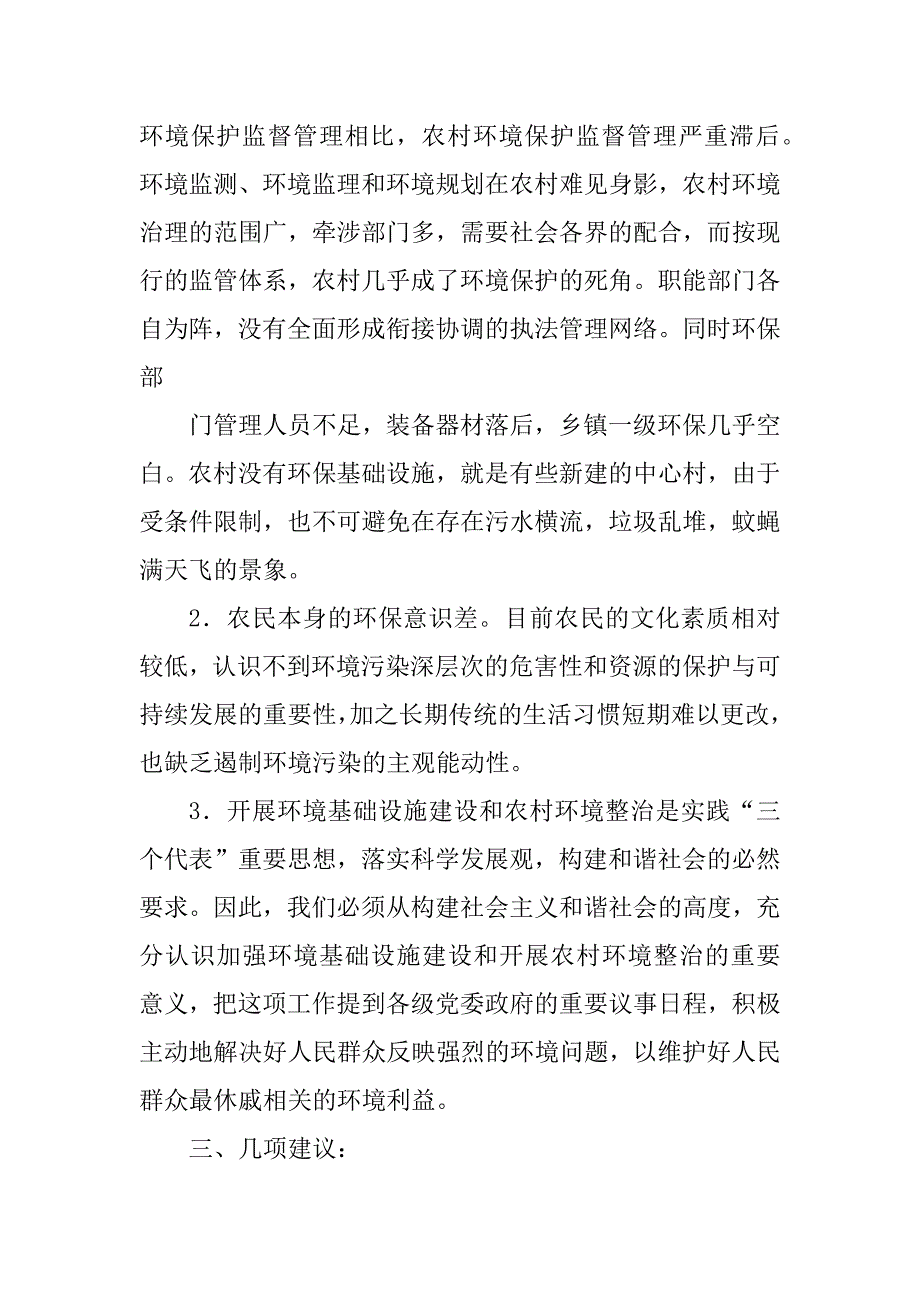 环境保护监督管理相比，农村环境保护监督管理严重滞后。环境监测、环境监理和环境规划在农村难见身影，农村环境治理的范围广，牵涉部门多，需要社会各界的配合，而按现行的监管体系，农村几乎成了环境保护的死角。职能部门各自为阵，没有全面形成衔接协调的执法管理网络。同时环保部

门管理人员不足，装备器材落后，乡镇一级环保几乎空白。农村没有环保基础设施，就是有些新建的中心村，由于受条件限制，也不可避免在存在污水横流，垃圾乱堆，蚊蝇满天飞的景象。

2．农民本身的环保意识差。目前农民的文化素质相对较低，认识不到环境污染深层次的危害性和资源的保护与可持续发展的重要性，加之长期传统的生活习惯短期难以更改，也缺乏遏制环境污染的主观能动性。

3．开展环境基础设施建设和农村环境整治是实践“三个代表”重要思想，落实科学发展观，构建和谐社会的必然要求。因此，我们必须从构建社会主义和谐社会的高度，充分认识加强环境基础设施建设和开展农村环境整治的重要意义，把这项工作提到各级党委政府的重要议事日程，积极主动地解决好人民群众反映强烈的环境问题，以维护好人民群众最休戚相关的环境利益。

三、几项建议：